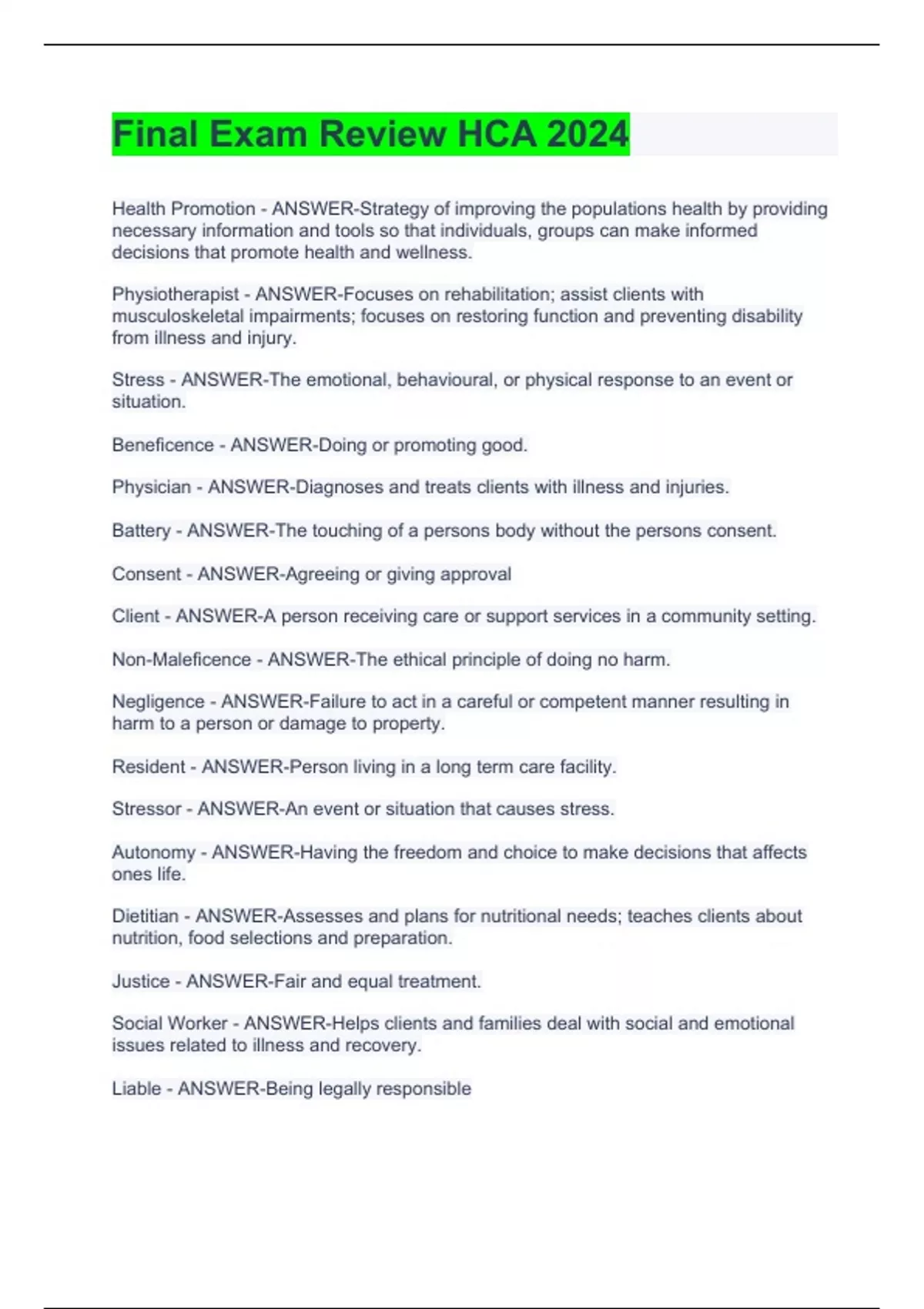 Final Exam Review HCA 2024

Health Promotion - ANSWER-Strategy of improving the populations health by providing necessary information and tools so that individuals, groups can make informed decisions that promote health and wellness.

Physiotherapist - ANSWER-Focuses on rehabilitation; assist clients with musculoskeletal impairments; focuses on restoring function and preventing disability from illness and injury.

Stress - ANSWER-The emotional, behavioural, or physical response to an event or situation.

Beneficence - ANSWER-Doing or promoting good.

Physician - ANSWER-Diagnoses and treats clients with illness and injuries.

Battery - ANSWER-The touching of a persons body without the persons consent.

Consent - ANSWER-Agreeing or giving approval

Client - ANSWER-A person receiving care or support services in a community setting.

Non-Maleficence - ANSWER-The ethical principle of doing no harm.

Negligence - ANSWER-Failure to act in a careful or competent manner resulting in harm to a person or damage to property.

Resident - ANSWER-Person living in a long term care facility.

Stressor - ANSWER-An event or situation that causes stress.

Autonomy - ANSWER-Having the freedom and choice to make decisions that affects ones life.

Dietitian - ANSWER-Assesses and plans for nutritional needs; teaches clients about nutrition, food selections and preparation.

Justice - ANSWER-Fair and equal treatment.

Social Worker - ANSWER-Helps clients and families deal with social and emotional issues related to illness and recovery.

Liable - ANSWER-Being legally responsible